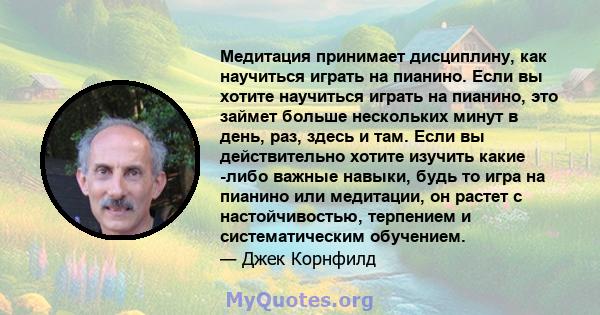 Медитация принимает дисциплину, как научиться играть на пианино. Если вы хотите научиться играть на пианино, это займет больше нескольких минут в день, раз, здесь и там. Если вы действительно хотите изучить какие -либо важные навыки, будь то игра на пианино или медитации, он растет с настойчивостью, терпением и систематическим обучением.
— Джек Корнфилд

MyQuotes.org